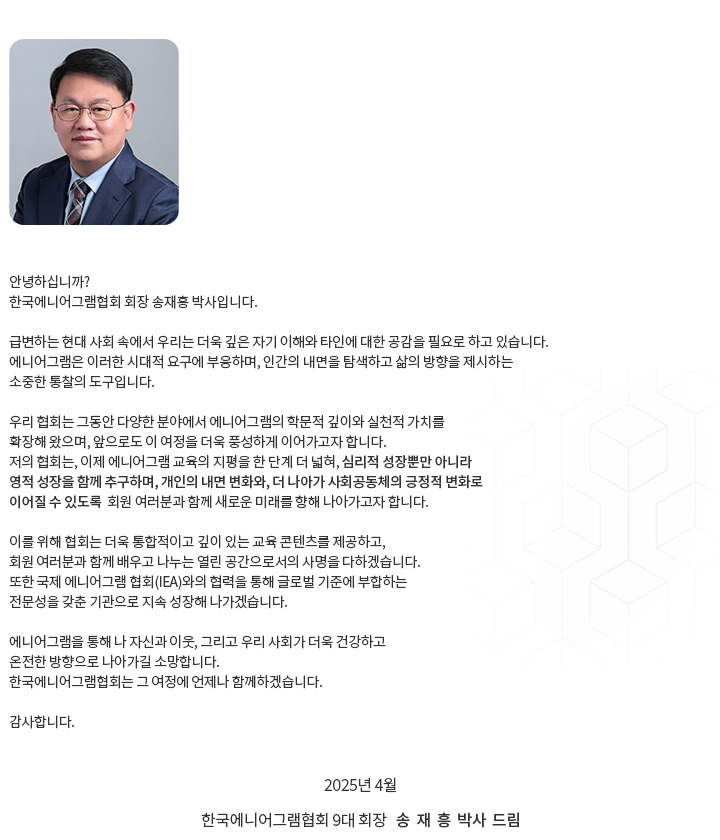 안녕하십니까?
한국에니어그램협회 회장 송재흥 박사입니다.

급변하는 현대 사회 속에서 우리는 더욱 깊은 자기 이해와 타인에 대한 공감을 필요로 하고 있습니다.
에니어그램은 이러한 시대적 요구에 부응하며, 인간의 내면을 탐색하고 삶의 방향을 제시하는 소중한 통찰의 도구입니다.

우리 협회는 그동안 다양한 분야에서 에니어그램의 학문적 깊이와 실천적 가치를 확장해 왔으며, 앞으로도 이 여정을 더욱 풍성하게 이어가고자 합니다.
저의 협회는, 이제 에니어그램 교육의 지평을 한 단계 더 넓혀, 심리적 성장뿐만 아니라 영적 성장을 함께 추구하며, 개인의 내면 변화와, 더 나아가 사회공동체의 긍정적 변화로 이어질 수 있도록 회원 여러분과 함께 새로운 미래를 향해 나아가고자 합니다.

이를 위해 협회는 더욱 통합적이고 깊이 있는 교육 콘텐츠를 제공하고,
회원 여러분과 함께 배우고 나누는 열린 공간으로서의 사명을 다하겠습니다.
또한 국제 에니어그램 협회(IEA)와의 협력을 통해 글로벌 기준에 부합하는 전문성을 갖춘 기관으로 지속 성장해 나가겠습니다.

에니어그램을 통해 나 자신과 이웃, 그리고 우리 사회가 더욱 건강하고 온전한 방향으로 나아가길 소망합니다.
한국에니어그램협회는 그 여정에 언제나 함께하겠습니다.

감사합니다.

2025년 4월

한국에니어그램협회 9대 회장 송 재 흥 박사 드림